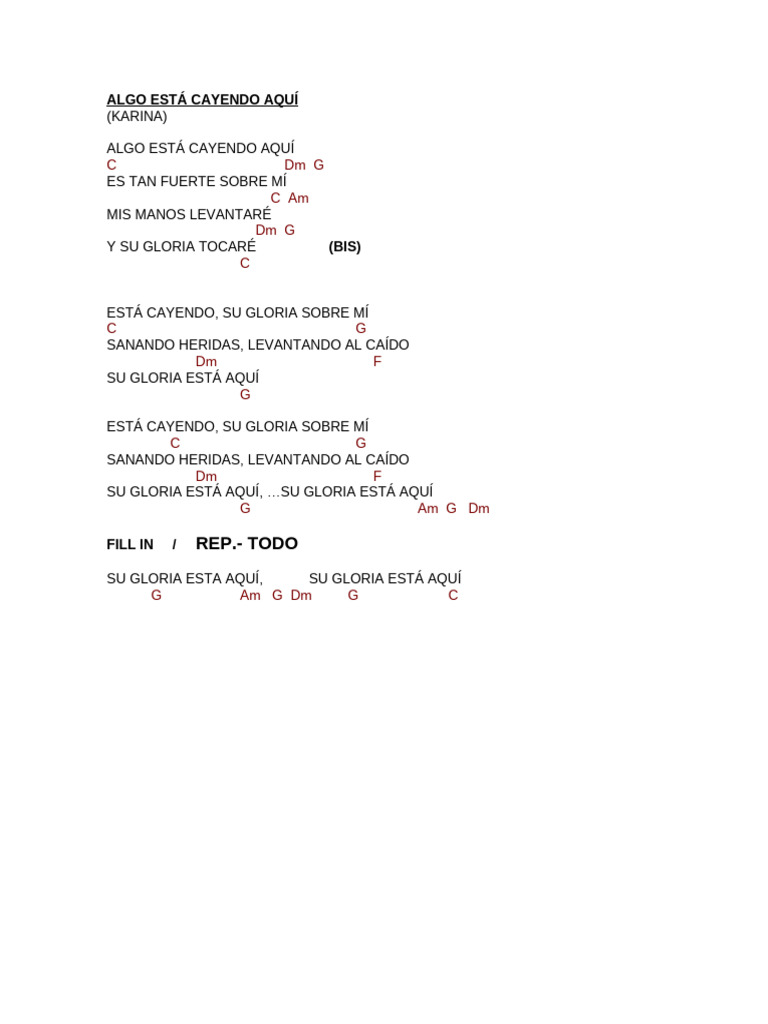 ALGO ESTÁ CAYENDO AQUÍ
(KARINA)

ALGO ESTÁ CAYENDO AQUÍ
C Dm G
ES TAN FUERTE SOBRE MÍ
C Am
MIS MANOS LEVANTARÉ
Dm G
Y SU GLORIA TOCARÉ (BIS)
C

ESTÁ CAYENDO, SU GLORIA SOBRE MÍ
C G
SANANDO HERIDAS, LEVANTANDO AL CAÍDO
Dm F
SU GLORIA ESTÁ AQUÍ
G

ESTÁ CAYENDO, SU GLORIA SOBRE MÍ
C G
SANANDO HERIDAS, LEVANTANDO AL CAÍDO
Dm F
SU GLORIA ESTÁ AQUÍ, …SU GLORIA ESTÁ AQUÍ
G Am G Dm

FILL IN / REP.- TODO

SU GLORIA ESTA AQUÍ, SU GLORIA ESTÁ AQUÍ
G Am G Dm G C